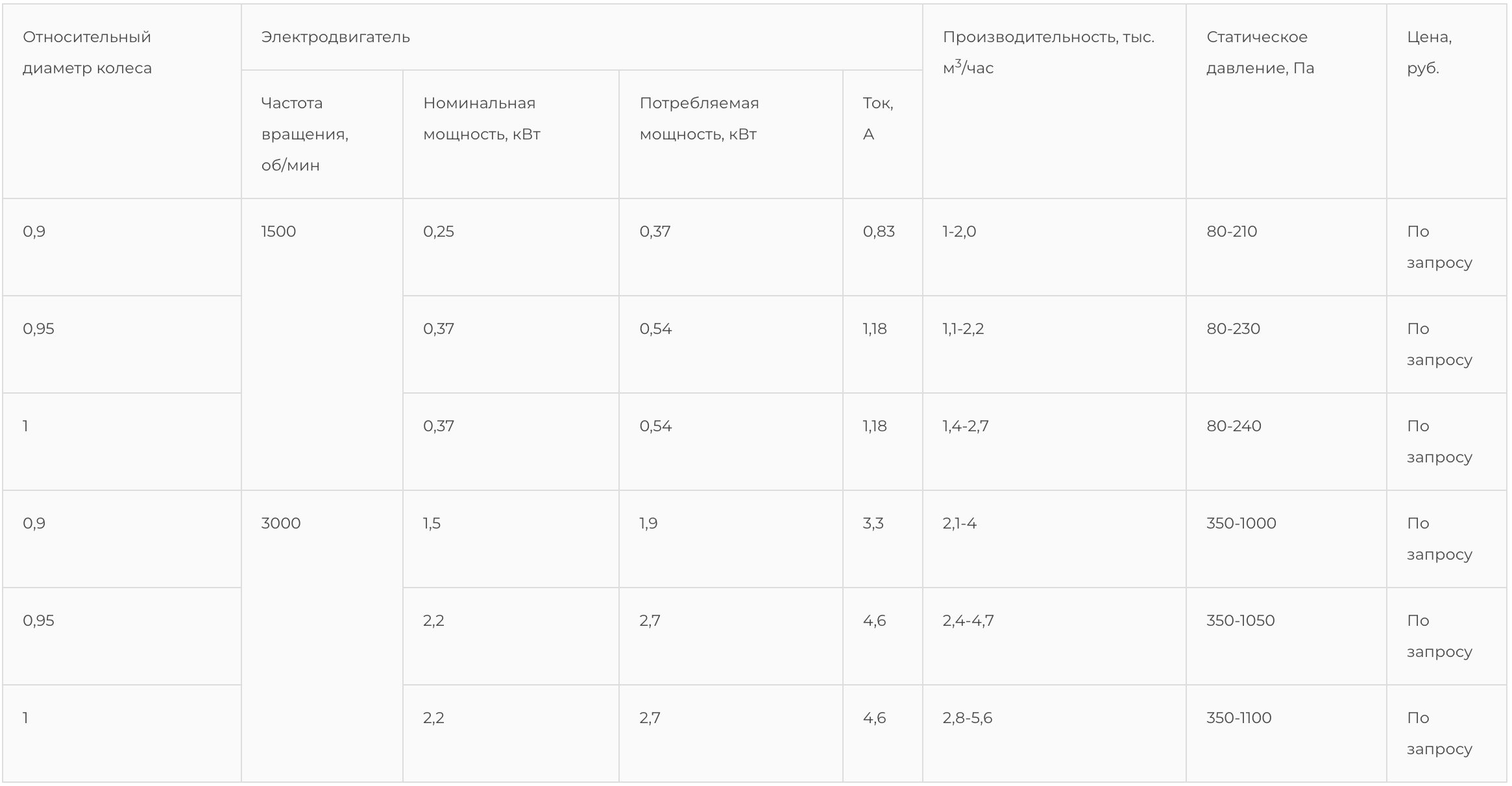 | Относительный диаметр колеса | Электродвигатель |  |  |  | Производительность, тыс. $м^3$/час | Статическое давление, Па | Цена, руб. |
|---|---|---|---|---|---|---|---|
|  | Частота вращения, об/мин | Номинальная мощность, кВт | Потребляемая мощность, кВт | Ток, А |  |  |  |
| 0,9 | 1500 | 0,25 | 0,37 | 0,83 | 1-2,0 | 80-210 | По запросу |
| 0,95 |  | 0,37 | 0,54 | 1,18 | 1,1-2,2 | 80-230 | По запросу |
| 1 |  | 0,37 | 0,54 | 1,18 | 1,4-2,7 | 80-240 | По запросу |
| 0,9 | 3000 | 1,5 | 1,9 | 3,3 | 2,1-4 | 350-1000 | По запросу |
| 0,95 |  | 2,2 | 2,7 | 4,6 | 2,4-4,7 | 350-1050 | По запросу |
| 1 |  | 2,2 | 2,7 | 4,6 | 2,8-5,6 | 350-1100 | По запросу |